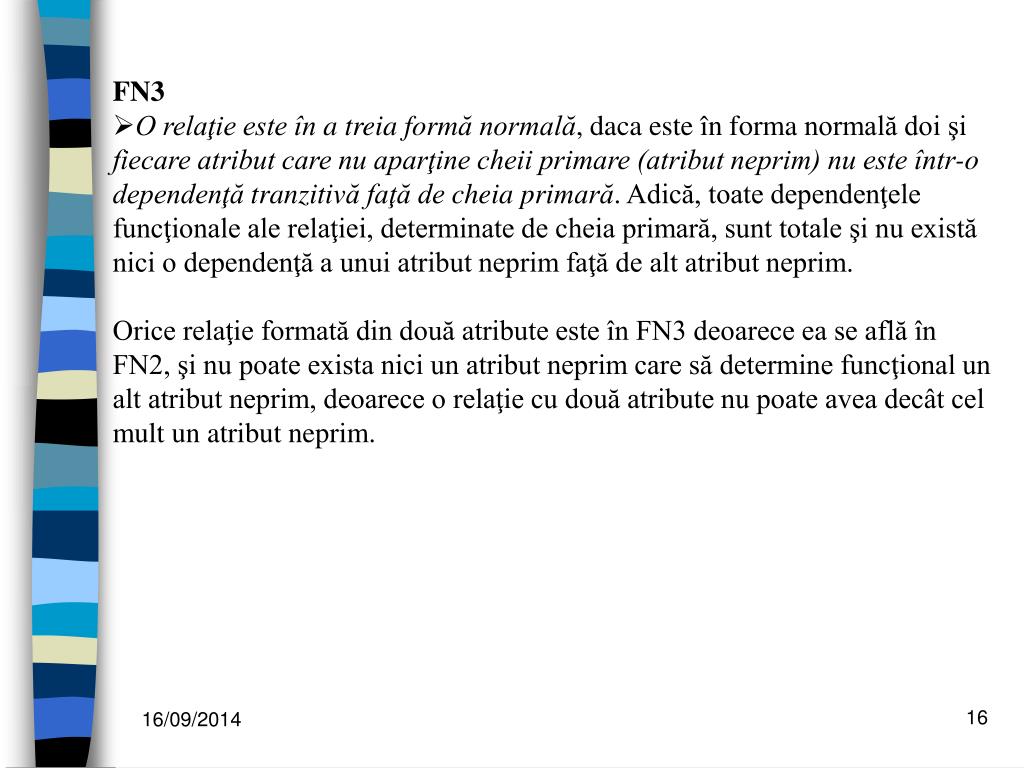 FN3

➢O relaţie este în a treia formă normală, daca este în forma normală doi şi fiecare atribut care nu aparţine cheii primare (atribut neprim) nu este într-o dependenţă tranzitivă faţă de cheia primară. Adică, toate dependenţele funcţionale ale relaţiei, determinate de cheia primară, sunt totale şi nu există nici o dependenţă a unui atribut neprim faţă de alt atribut neprim.

Orice relaţie formată din două atribute este în FN3 deoarece ea se află în FN2, şi nu poate exista nici un atribut neprim care să determine funcţional un alt atribut neprim, deoarece o relaţie cu două atribute nu poate avea decât cel mult un atribut neprim.

16/09/2014

16